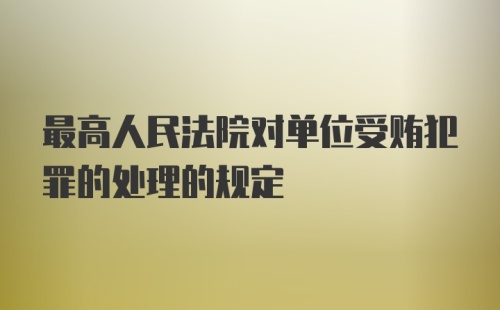 最高人民法院对单位受贿犯罪的处理的规定